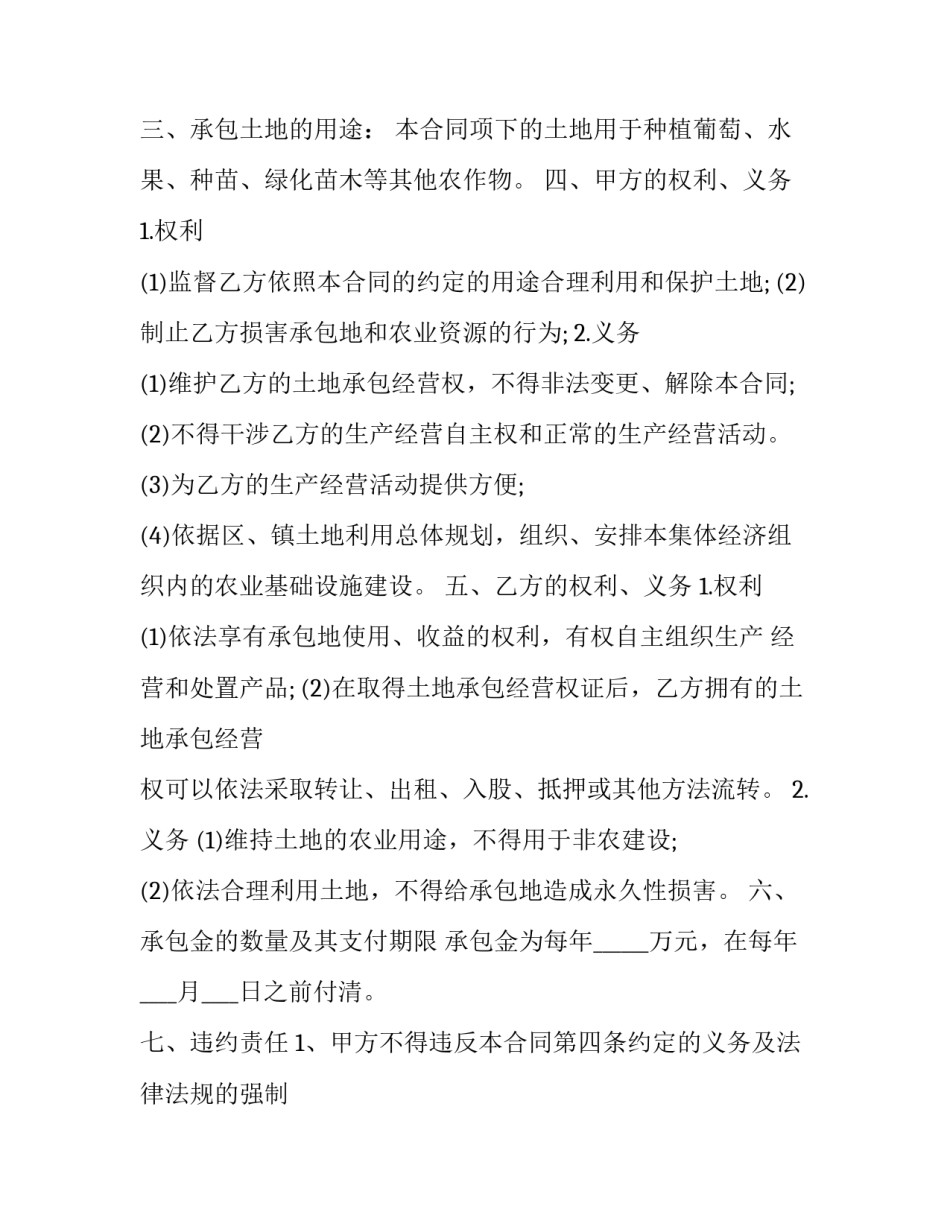 三、承包土地的用途： 本合同项下的土地用于种植葡萄、水果、种苗、绿化苗木等其他农作物。 四、甲方的权利、义务 1.权利

(1)监督乙方依照本合同的约定的用途合理利用和保护土地; (2)制止乙方损害承包地和农业资源的行为; 2.义务

(1)维护乙方的土地承包经营权，不得非法变更、解除本合同;

(2)不得干涉乙方的生产经营自主权和正常的生产经营活动。

(3)为乙方的生产经营活动提供方便;

(4)依据区、镇土地利用总体规划，组织、安排本集体经济组织内的农业基础设施建设。 五、乙方的权利、义务 1.权利

(1)依法享有承包地使用、收益的权利，有权自主组织生产 经营和处置产品; (2)在取得土地承包经营权证后，乙方拥有的土地承包经营

权可以依法采取转让、出租、入股、抵押或其他方法流转。 2.义务 (1)维持土地的农业用途，不得用于非农建设;

(2)依法合理利用土地，不得给承包地造成永久性损害。 六、承包金的数量及其支付期限 承包金为每年_____万元，在每年___月___日之前付清。

七、违约责任 1、甲方不得违反本合同第四条约定的义务及法律法规的强制